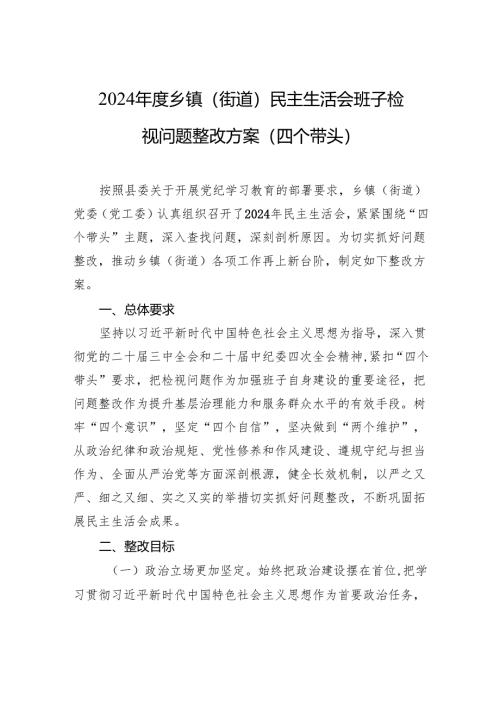 2024年度乡镇（街道）民主生活会班子检视问题整改方案（四个带头）

按照县委关于开展党纪学习教育的部署要求，乡镇（街道）党委（党工委）认真组织召开了2024年民主生活会，紧紧围绕“四个带头”主题，深入查找问题，深刻剖析原因。为切实抓好问题整改，推动乡镇（街道）各项工作再上新台阶，制定如下整改方案。

一、总体要求

坚持以习近平新时代中国特色社会主义思想为指导，深入贯彻党的二十届三中全会和二十届中纪委四次全会精神，紧扣“四个带头”要求，把检视问题作为加强班子自身建设的重要途径，把问题整改作为提升基层治理能力和服务群众水平的有效手段。树牢“四个意识”，坚定“四个自信”，坚决做到“两个维护”，从政治纪律和政治规矩、党性修养和作风建设、遵规守纪与担当作为、全面从严治党等方面深剖根源，健全长效机制，以严之又严、细之又细、实之又实的举措切实抓好问题整改，不断巩固拓展民主生活会成果。

二、整改目标

（一）政治立场更加坚定。始终把政治建设摆在首位，把学习贯彻习近平新时代中国特色社会主义思想作为首要政治任务，